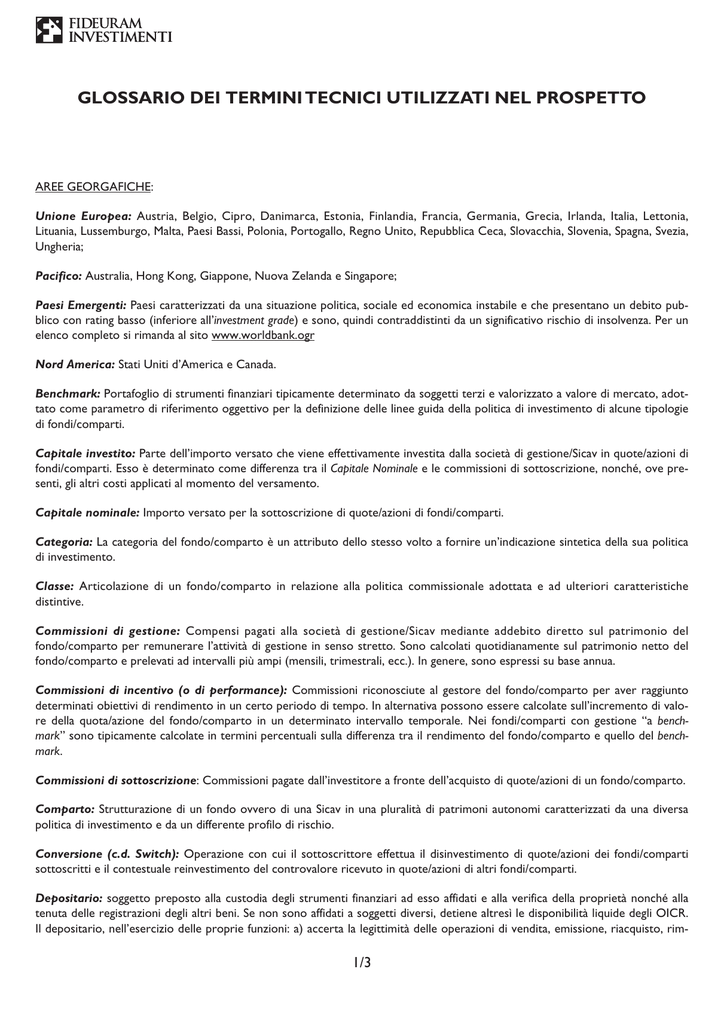 FIDEURAM INVESTIMENTI

GLOSSARIO DEI TERMINI TECNICI UTILIZZATI NEL PROSPETTO

AREE GEORGAFICHE:

Unione Europea: Austria, Belgio, Cipro, Danimarca, Estonia, Finlandia, Francia, Germania, Grecia, Irlanda, Italia, Lettonia, Lituania, Lussemburgo, Malta, Paesi Bassi, Polonia, Portogallo, Regno Unito, Repubblica Ceca, Slovacchia, Slovenia, Spagna, Svezia, Ungheria;

Pacifico: Australia, Hong Kong, Giappone, Nuova Zelanda e Singapore;

Paesi Emergenti: Paesi caratterizzati da una situazione politica, sociale ed economica instabile e che presentano un debito pubblico con rating basso (inferiore all'investment grade) e sono, quindi contraddistinti da un significativo rischio di insolvenza. Per un elenco completo si rimanda al sito www.worldbank.ogr

Nord America: Stati Uniti d'America e Canada.

Benchmark: Portafoglio di strumenti finanziari tipicamente determinato da soggetti terzi e valorizzato a valore di mercato, adottato come parametro di riferimento oggettivo per la definizione delle linee guida della politica di investimento di alcune tipologie di fondi/comparti.

Capitale investito: Parte dell'importo versato che viene effettivamente investita dalla società di gestione/Sicav in quote/azioni di fondi/comparti. Esso è determinato come differenza tra il Capitale Nominale e le commissioni di sottoscrizione, nonché, ove presenti, gli altri costi applicati al momento del versamento.

Capitale nominale: Importo versato per la sottoscrizione di quote/azioni di fondi/comparti.

Categoria: La categoria del fondo/comparto è un attributo dello stesso volto a fornire un'indicazione sintetica della sua politica di investimento.

Classe: Articolazione di un fondo/comparto in relazione alla politica commissionale adottata e ad ulteriori caratteristiche distintive.

Commissioni di gestione: Compensi pagati alla società di gestione/Sicav mediante addebito diretto sul patrimonio del fondo/comparto per remunerare l'attività di gestione in senso stretto. Sono calcolati quotidianamente sul patrimonio netto del fondo/comparto e prelevati ad intervalli più ampi (mensili, trimestrali, ecc.). In genere, sono espressi su base annua.

Commissioni di incentivo (o di performance): Commissioni riconosciute al gestore del fondo/comparto per aver raggiunto determinati obiettivi di rendimento in un certo periodo di tempo. In alternativa possono essere calcolate sull'incremento di valore della quota/azione del fondo/comparto in un determinato intervallo temporale. Nei fondi/comparti con gestione "a benchmark" sono tipicamente calcolate in termini percentuali sulla differenza tra il rendimento del fondo/comparto e quello del benchmark.

Commissioni di sottoscrizione: Commissioni pagate dall'investitore a fronte dell'acquisto di quote/azioni di un fondo/comparto.

Comparto: Strutturazione di un fondo ovvero di una Sicav in una pluralità di patrimoni autonomi caratterizzati da una diversa politica di investimento e da un differente profilo di rischio.

Conversione (c.d. Switch): Operazione con cui il sottoscrittore effettua il disinvestimento di quote/azioni dei fondi/comparti sottoscritti e il contestuale reinvestimento del controvalore ricevuto in quote/azioni di altri fondi/comparti.

Depositario: soggetto preposto alla custodia degli strumenti finanziari ad esso affidati e alla verifica della proprietà nonché alla tenuta delle registrazioni degli altri beni. Se non sono affidati a soggetti diversi, detiene altresì le disponibilità liquide degli OICR. Il depositario, nell'esercizio delle proprie funzioni: a) accerta la legittimità delle operazioni di vendita, emissione, riacquisto, rim-

1/3